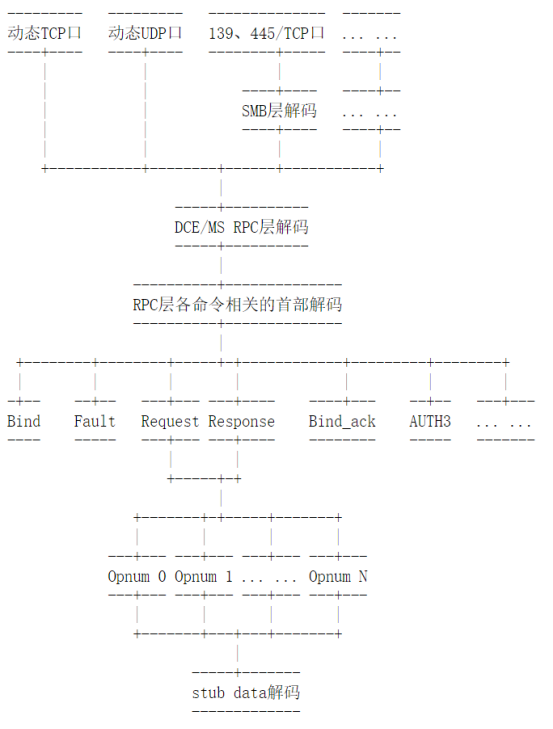 动态TCP口 动态UDP口 139、445/TCP口 ... ...

SMB层解码 ... ...

DCE/MS RPC层解码

RPC层各命令相关的首部解码

Bind Fault Request Response Bind_ack AUTH3 ... ...

Opnum 0 Opnum 1 ... ... Opnum N

stub data解码